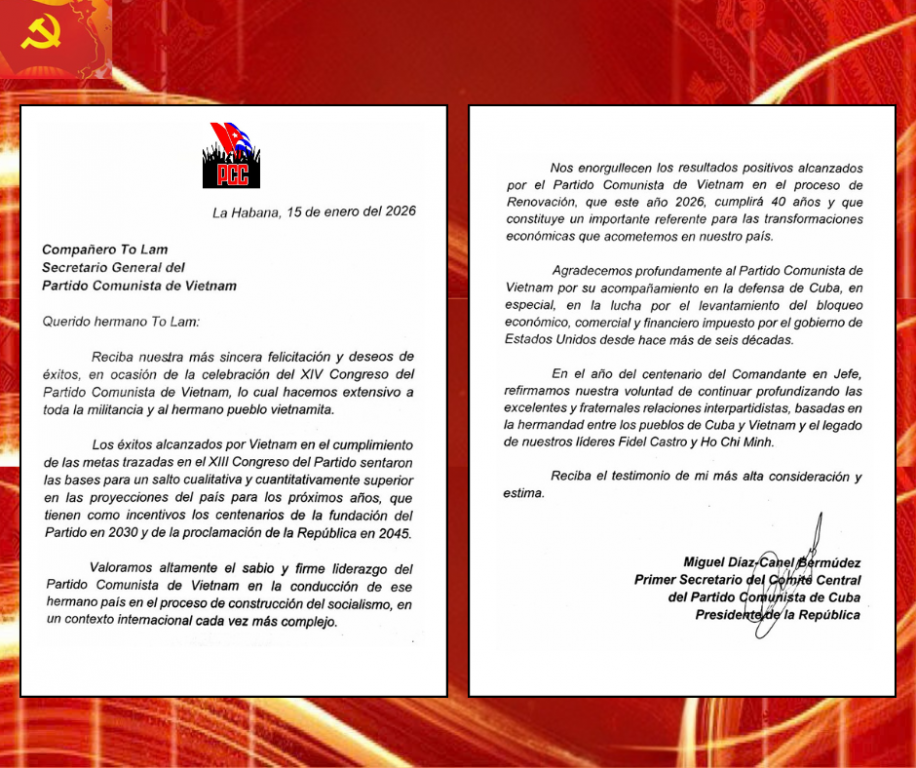 PCC

La Habana, 15 de enero del 2026

Compañero To Lam
Secretario General del
Partido Comunista de Vietnam

Querido hermano To Lam:

Reciba nuestra más sincera felicitación y deseos de éxitos, en ocasión de la celebración del XIV Congreso del Partido Comunista de Vietnam, lo cual hacemos extensivo a toda la militancia y al hermano pueblo vietnamita.

Los éxitos alcanzados por Vietnam en el cumplimiento de las metas trazadas en el XIII Congreso del Partido sentaron las bases para un salto cualitativa y cuantitativamente superior en las proyecciones del país para los próximos años, que tienen como incentivos los centenarios de la fundación del Partido en 2030 y de la proclamación de la República en 2045.

Valoramos altamente el sabio y firme liderazgo del Partido Comunista de Vietnam en la conducción de ese hermano país en el proceso de construcción del socialismo, en un contexto internacional cada vez más complejo.

Nos enorgullecen los resultados positivos alcanzados por el Partido Comunista de Vietnam en el proceso de Renovación, que este año 2026, cumplirá 40 años y que constituye un importante referente para las transformaciones económicas que acometemos en nuestro país.

Agradecemos profundamente al Partido Comunista de Vietnam por su acompañamiento en la defensa de Cuba, en especial, en la lucha por el levantamiento del bloqueo económico, comercial y financiero impuesto por el gobierno de Estados Unidos desde hace más de seis décadas.

En el año del centenario del Comandante en Jefe, refirmamos nuestra voluntad de continuar profundizando las excelentes y fraternales relaciones interpartidistas, basadas en la hermandad entre los pueblos de Cuba y Vietnam y el legado de nuestros líderes Fidel Castro y Ho Chi Minh.

Reciba el testimonio de mi más alta consideración y estima.

Miguel Díaz-Canel Bermúdez
Primer Secretario del Comité Central
del Partido Comunista de Cuba
Presidente de la República